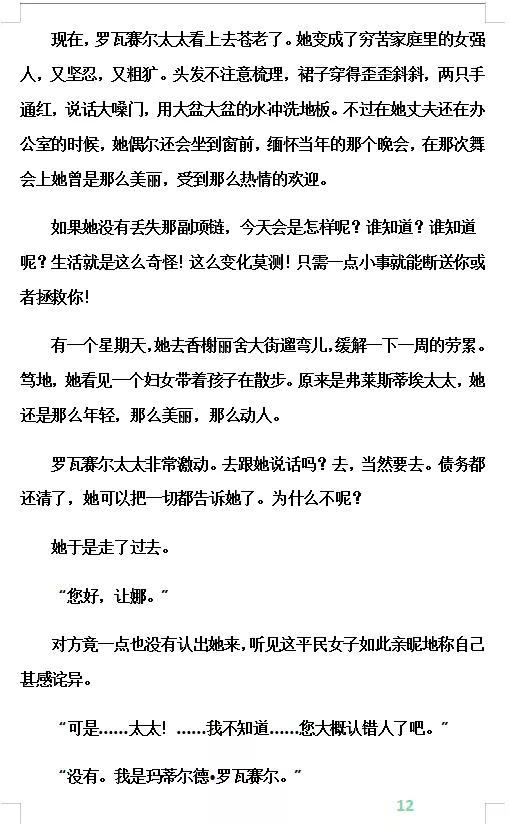 现在，罗瓦赛尔太太看上去苍老了。她变成了穷苦家庭里的女强人，又坚忍，又粗犷。头发不注意梳理，裙子穿得歪歪斜斜，两只手通红，说话大嗓门，用大盆大盆的水冲洗地板。不过在她丈夫还在办公室的时候，她偶尔还会坐到窗前，缅怀当年的那个晚会，在那次舞会上她曾是那么美丽，受到那么热情的欢迎。

如果她没有丢失那副项链，今天会是怎样呢？谁知道？谁知道呢？生活就是这么奇怪！这么变化莫测！只需一点小事就能断送你或者拯救你！

有一个星期天，她去香榭丽舍大街遛弯儿，缓解一下一周的劳累。笃地，她看见一个妇女带着孩子在散步。原来是弗莱斯蒂埃太太，她还是那么年轻，那么美丽，那么动人。

罗瓦赛尔太太非常激动。去跟她说话吗？去，当然要去。债务都还清了，她可以把一切都告诉她了。为什么不呢？

她于是走了过去。

“您好，让娜。”

对方竟一点也没有认出她来，听见这平民女子如此亲昵地称自己甚感诧异。

“可是……太太！……我不知道……您大概认错人了吧。”

“没有。我是玛蒂尔德·罗瓦赛尔。”

12